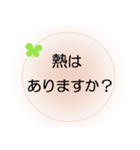 熱は
ありますか？